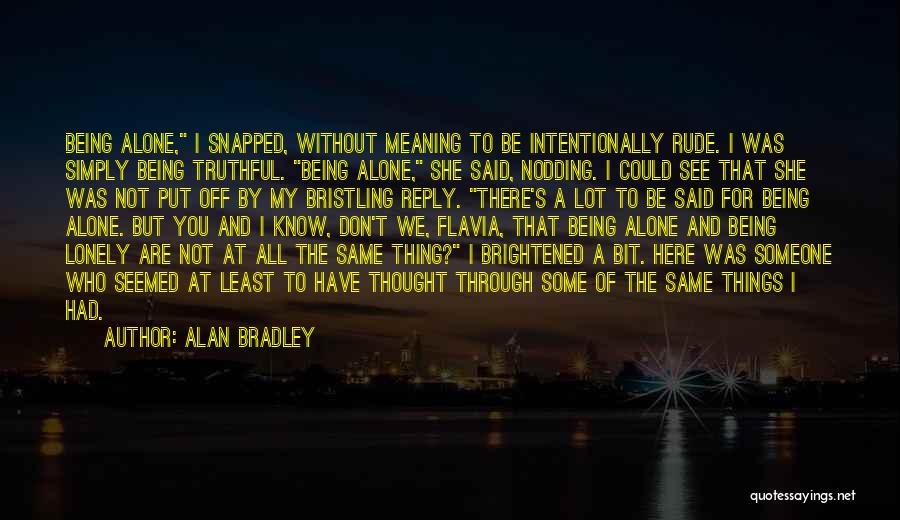 BEING ALONE," I SNAPPED, WITHOUT MEANING TO BE INTENTIONALLY RUDE. I WAS SIMPLY BEING TRUTHFUL. "BEING ALONE," SHE SAID, NODDING. I COULD SEE THAT SHE WAS NOT PUT OFF BY MY BRISTLING REPLY. "THERE'S A LOT TO BE SAID FOR BEING ALONE. BUT YOU AND I KNOW, DON'T WE, FLAVIA, THAT BEING ALONE AND BEING LONELY ARE NOT AT ALL THE SAME THING?" I BRIGHTENED A BIT. HERE WAS SOMEONE WHO SEEMED AT LEAST TO HAVE THOUGHT THROUGH SOME OF THE SAME THINGS I HAD.

AUTHOR: ALAN BRADLEY

quotessayings.net